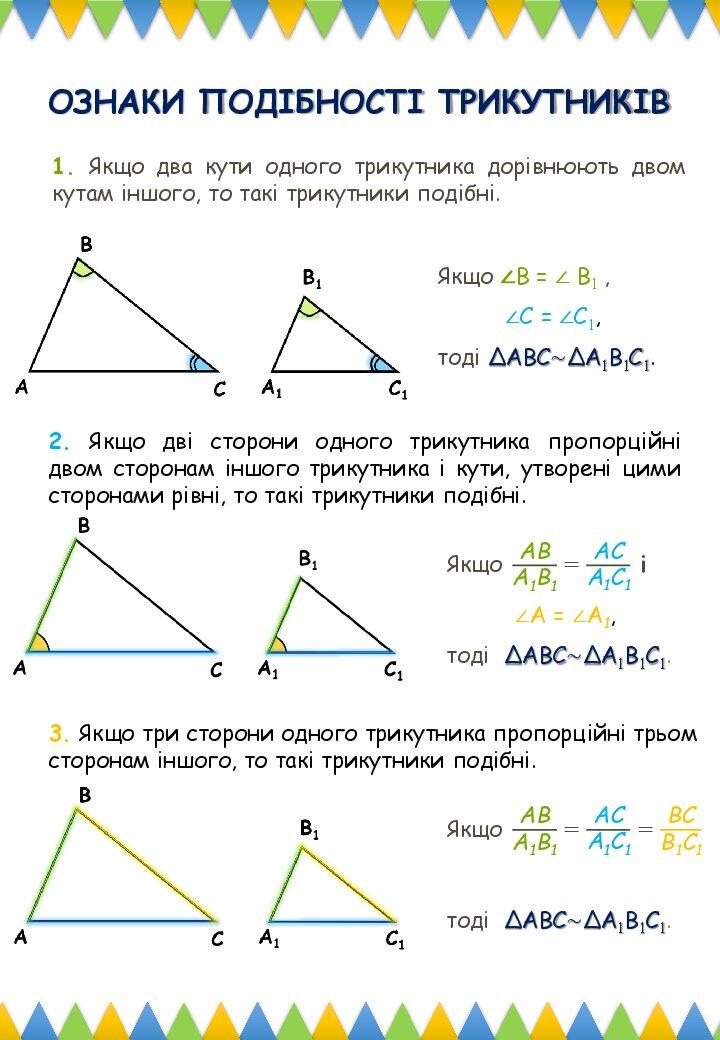 ОЗНАКИ ПОДІБНОСТІ ТРИКУТНИКІВ

1. Якщо два кути одного трикутника дорівнюють двом кутам іншого, то такі трикутники подібні.

B
A
C
$B_1$
$A_1$
$C_1$

Якщо $\angle B = \angle B_1$ ,
$\angle C = \angle C_1$,
тоді $\Delta ABC \sim \Delta A_1B_1C_1$.

2. Якщо дві сторони одного трикутника пропорційні двом сторонам іншого трикутника і кути, утворені цими сторонами рівні, то такі трикутники подібні.

B
A
C
$B_1$
$A_1$
$C_1$

Якщо $\frac{AB}{A_1B_1} = \frac{AC}{A_1C_1}$ і
$\angle A = \angle A_1$,
тоді $\Delta ABC \sim \Delta A_1B_1C_1$.

3. Якщо три сторони одного трикутника пропорційні трьом сторонам іншого, то такі трикутники подібні.

B
A
C
$B_1$
$A_1$
$C_1$

Якщо $\frac{AB}{A_1B_1} = \frac{AC}{A_1C_1} = \frac{BC}{B_1C_1}$

тоді $\Delta ABC \sim \Delta A_1B_1C_1$.